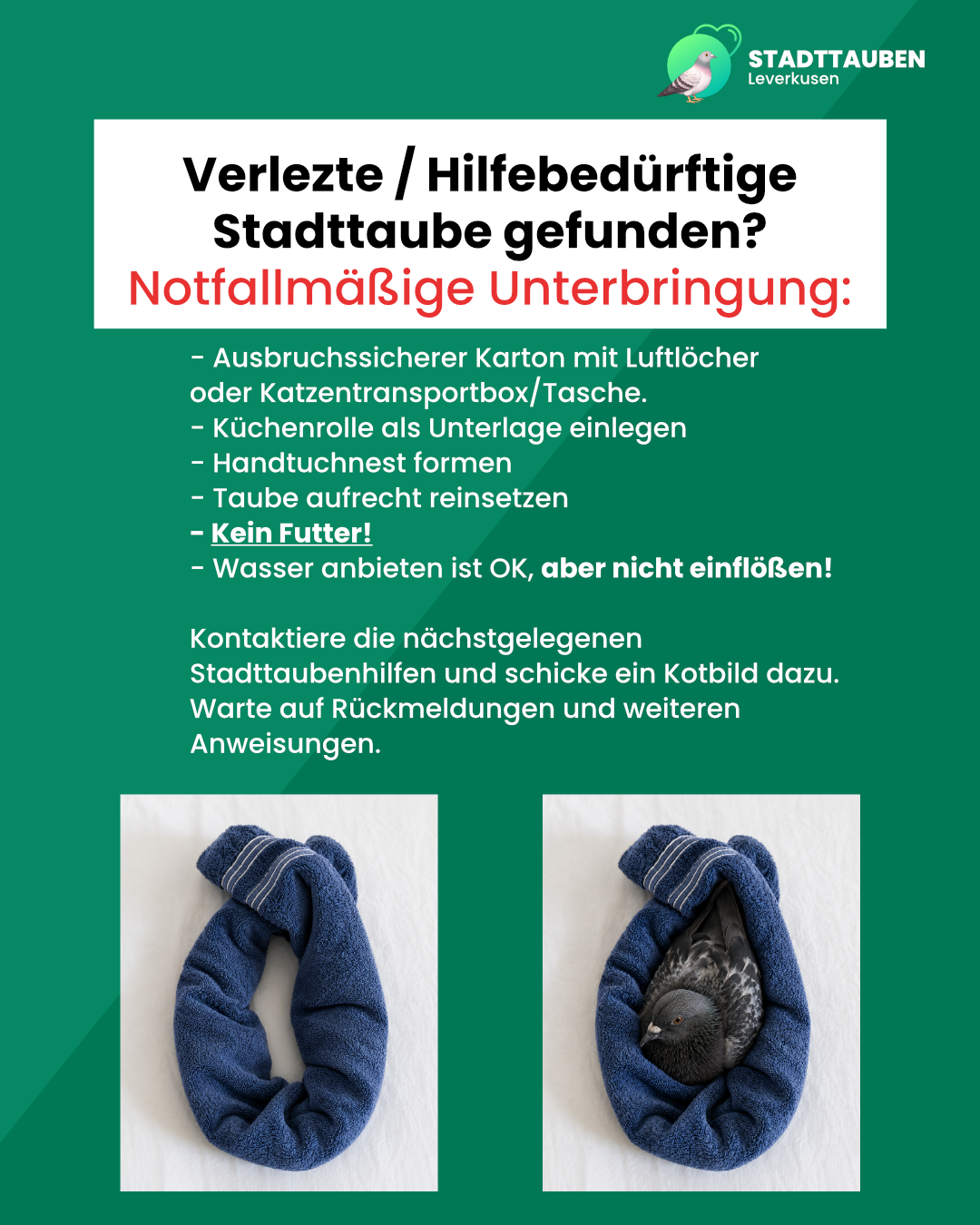 STADTTAUBEN
Leverkusen

Verlezte / Hilfebedürftige Stadttaube gefunden?
Notfallmäßige Unterbringung:

- Ausbruchssicherer Karton mit Luftlöcher oder Katzentransportbox/Tasche.
- Küchenrolle als Unterlage einlegen
- Handtuchnest formen
- Taube aufrecht reinsetzen
- Kein Futter!
- Wasser anbieten ist OK, aber nicht einflößen!

Kontaktiere die nächstgelegenen Stadttaubenhilfen und schicke ein Kotbild dazu. Warte auf Rückmeldungen und weiteren Anweisungen.